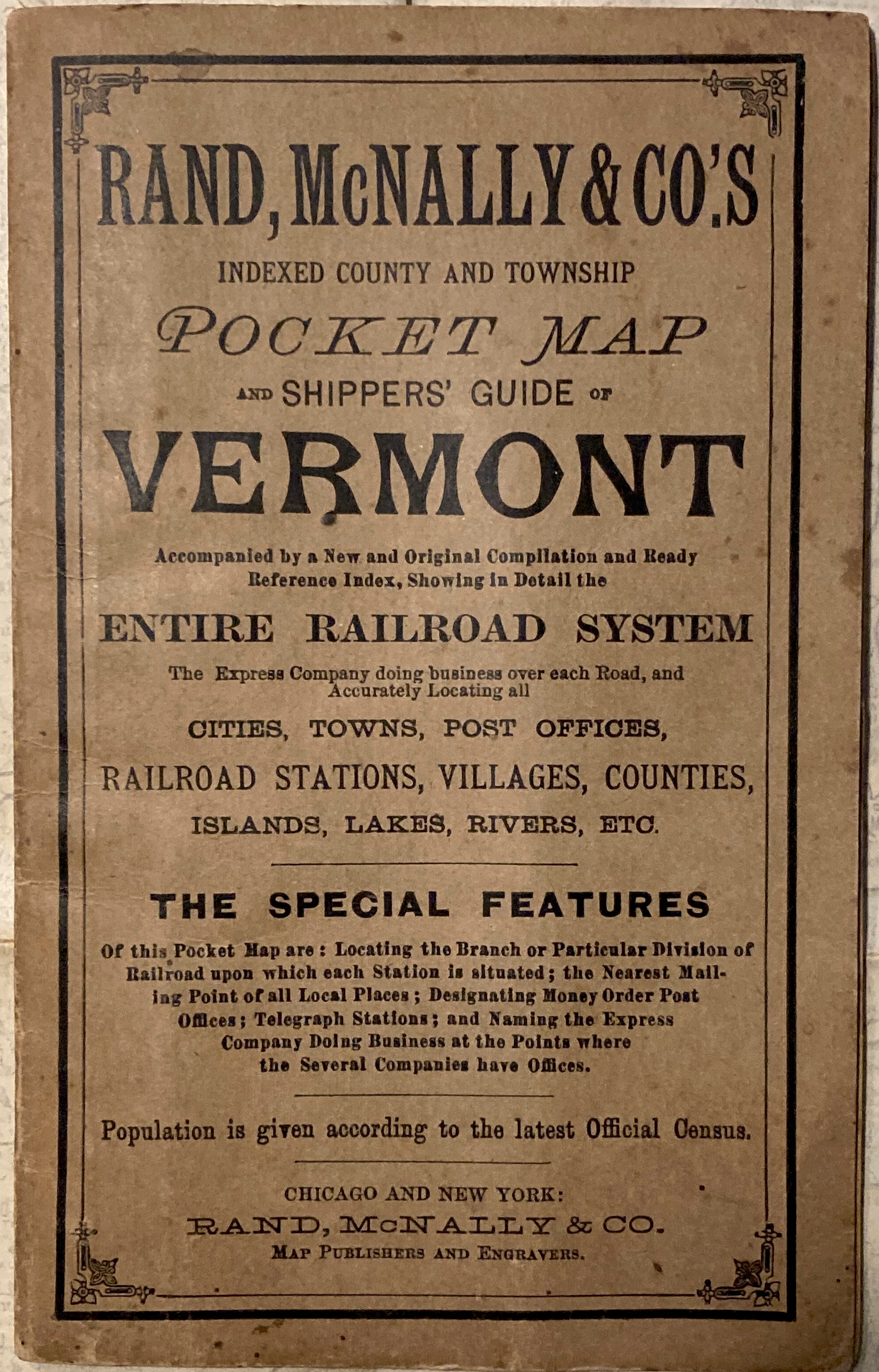 RAND, McNALLY & CO.'S

INDEXED COUNTY AND TOWNSHIP

POCKET MAP

AND SHIPPERS' GUIDE OF

VERMONT

Accompanied by a New and Original Compilation and Ready Reference Index, Showing in Detail the

ENTIRE RAILROAD SYSTEM

The Express Company doing business over each Road, and Accurately Locating all

CITIES, TOWNS, POST OFFICES,

RAILROAD STATIONS, VILLAGES, COUNTIES,

ISLANDS, LAKES, RIVERS, ETC.

THE SPECIAL FEATURES

Of this Pocket Map are: Locating the Branch or Particular Division of Railroad upon which each Station is situated; the Nearest Mailing Point of all Local Places; Designating Money Order Post Offices; Telegraph Stations; and Naming the Express Company Doing Business at the Points where the Several Companies have Offices.

Population is given according to the latest Official Census.

CHICAGO AND NEW YORK:

RAND, McNALLY & CO.

MAP PUBLISHERS AND ENGRAVERS.